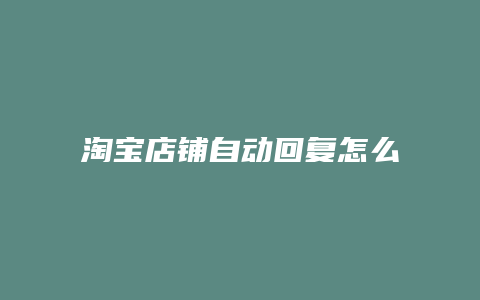 淘宝店铺自动回复怎么